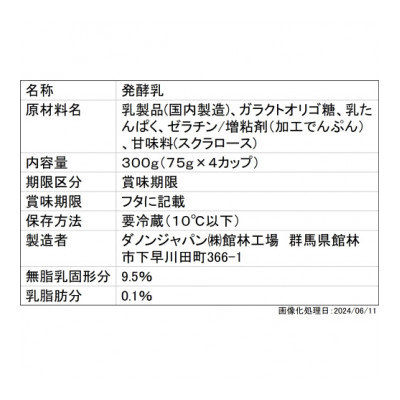 | 名称 | 発酵乳 |
|---|---|
| 原材料名 | 乳製品(国内製造)、ガラクトオリゴ糖、乳たんぱく、ゼラチン/増粘剤(加工でんぷん)、甘味料(スクラロース) |
| 内容量 | 300g(75g×4カップ) |
| 期限区分 | 賞味期限 |
| 賞味期限 | フタに記載 |
| 保存方法 | 要冷蔵(10°C以下) |
| 製造者 | ダノンジャパン㈱館林工場 群馬県館林市下早川田町366-1 |
| 無脂乳固形分 | 9.5% |
| 乳脂肪分 | 0.1% |

画像化処理日:2024/06/11